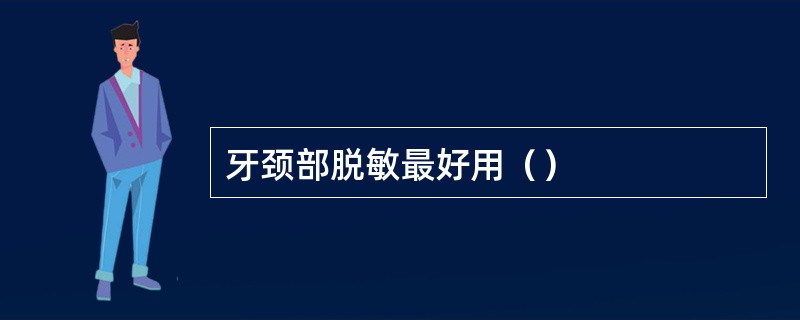 牙颈部脱敏最好用（）